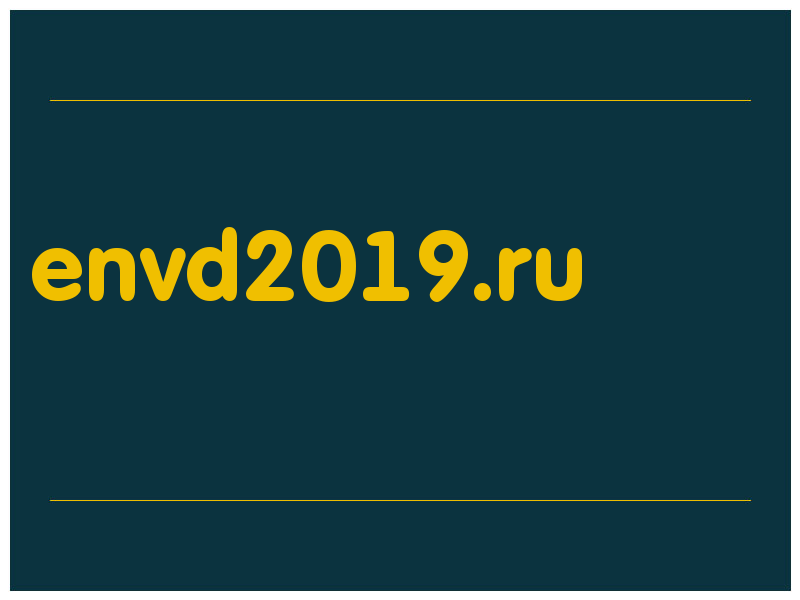 envd2019.ru